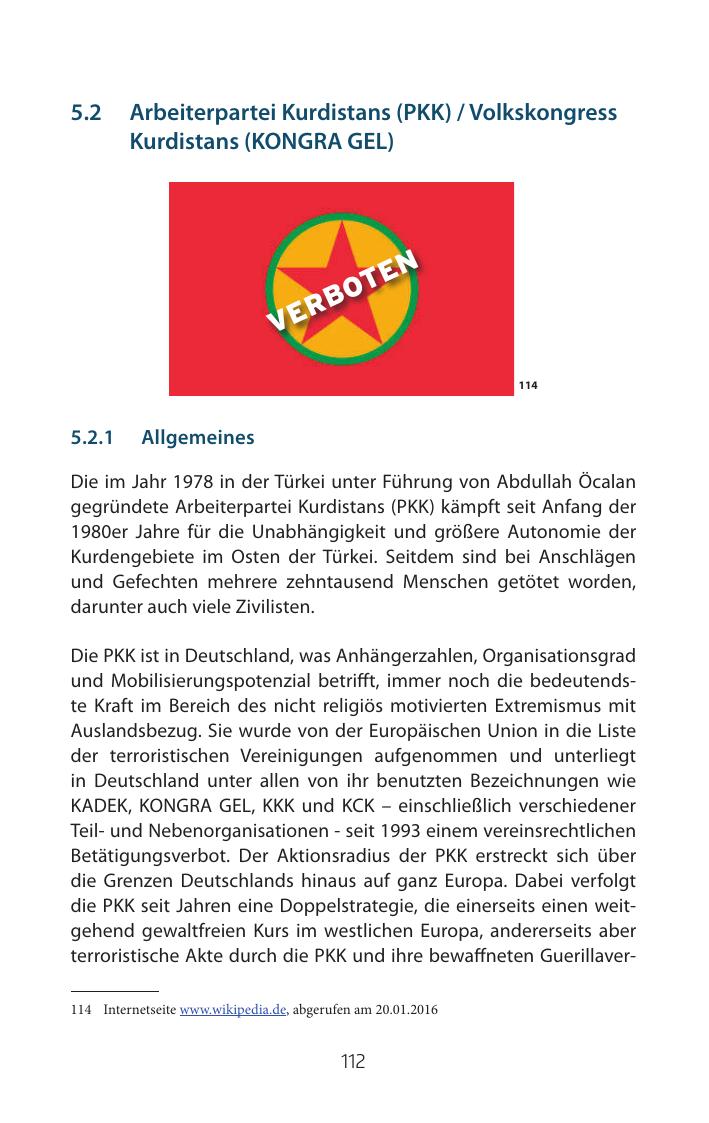 5.2 Arbeiterpartei Kurdistans (PKK) / Volkskongress Kurdistans (KONGRA GEL)

VERBOTEN

114

5.2.1 Allgemeines

Die im Jahr 1978 in der Türkei unter Führung von Abdullah Öcalan gegründete Arbeiterpartei Kurdistans (PKK) kämpft seit Anfang der 1980er Jahre für die Unabhängigkeit und größere Autonomie der Kurdengebiete im Osten der Türkei. Seitdem sind bei Anschlägen und Gefechten mehrere zehntausend Menschen getötet worden, darunter auch viele Zivilisten.

Die PKK ist in Deutschland, was Anhängerzahlen, Organisationsgrad und Mobilisierungspotenzial betrifft, immer noch die bedeutendste Kraft im Bereich des nicht religiös motivierten Extremismus mit Auslandsbezug. Sie wurde von der Europäischen Union in die Liste der terroristischen Vereinigungen aufgenommen und unterliegt in Deutschland unter allen von ihr benutzten Bezeichnungen wie KADEK, KONGRA GEL, KKK und KCK – einschließlich verschiedener Teil- und Nebenorganisationen - seit 1993 einem vereinsrechtlichen Betätigungsverbot. Der Aktionsradius der PKK erstreckt sich über die Grenzen Deutschlands hinaus auf ganz Europa. Dabei verfolgt die PKK seit Jahren eine Doppelstrategie, die einerseits einen weitgehend gewaltfreien Kurs im westlichen Europa, andererseits aber terroristische Akte durch die PKK und ihre bewaffneten Guerillaver-

114 Internetseite www.wikipedia.de, abgerufen am 20.01.2016

112